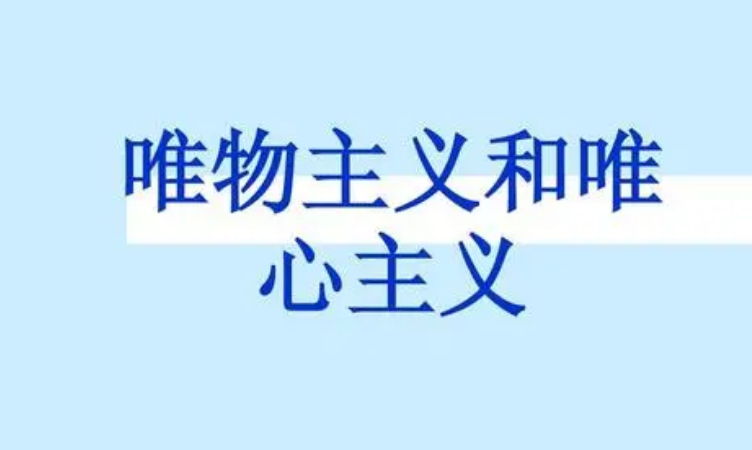 唯物主义和唯心主义